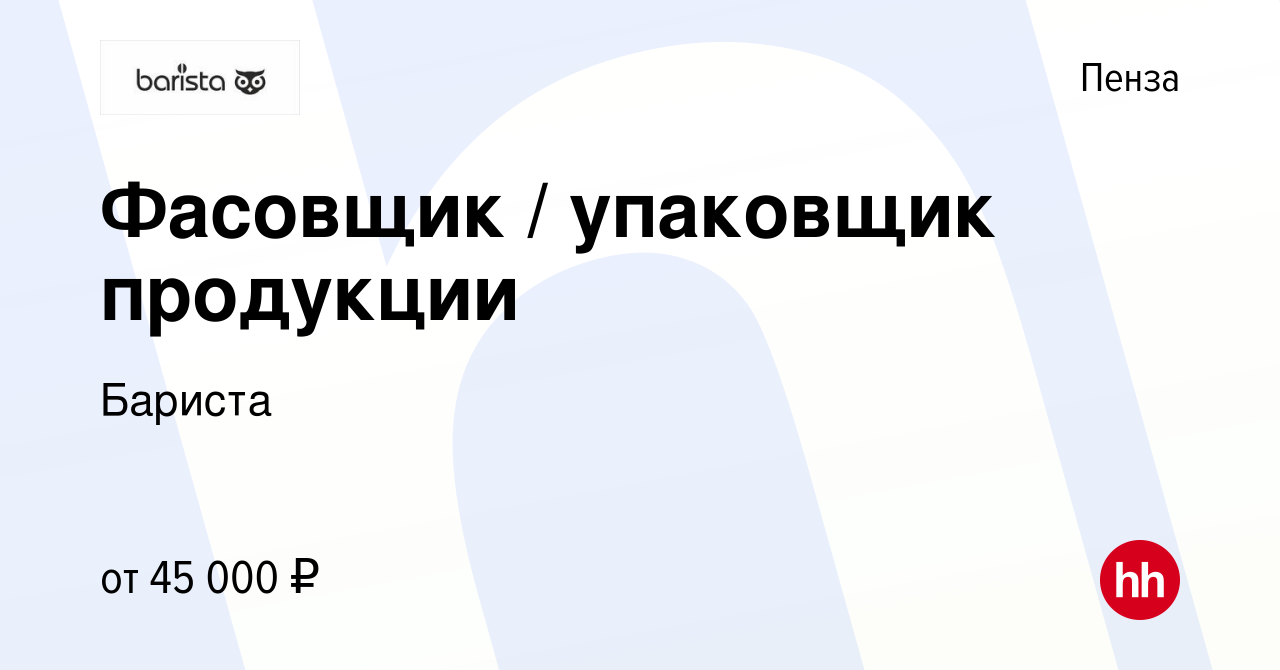 barista

Пенза

Фасовщик / упаковщик продукции

Бариста

от 45 000 ₽

hh